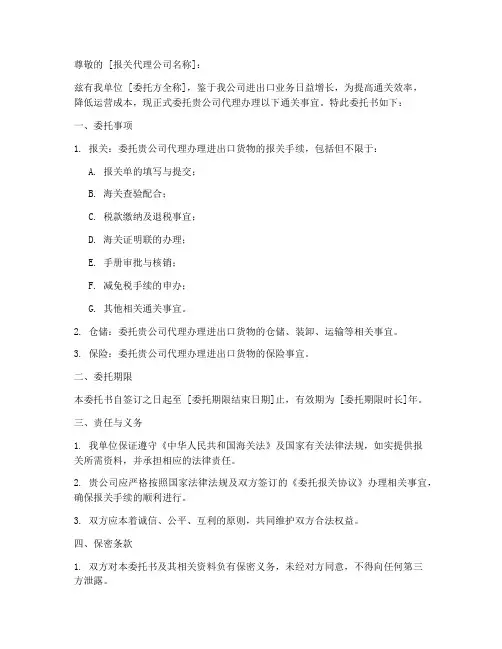 尊敬的 [报关代理公司名称]：

兹有我单位 [委托方全称]，鉴于我公司进出口业务日益增长，为提高通关效率，降低运营成本，现正式委托贵公司代理办理以下通关事宜，特此委托书如下：

一、委托事项

1. 报关：委托贵公司代理办理进出口货物的报关手续，包括但不限于：

A. 报关单的填写与提交；

B. 海关查验配合；

C. 税款缴纳及退税事宜；

D. 海关证明联的办理；

E. 手册审批与核销；

F. 减免税手续的申办；

G. 其他相关通关事宜。

2. 仓储：委托贵公司代理办理进出口货物的仓储、装卸、运输等相关事宜。

3. 保险：委托贵公司代理办理进出口货物的保险事宜。

二、委托期限

本委托书自签订之日起至 [委托期限结束日期]止，有效期为 [委托期限时长]年。

三、责任与义务

1. 我单位保证遵守《中华人民共和国海关法》及国家有关法律法规，如实提供报关所需资料，并承担相应的法律责任。

2. 贵公司应严格按照国家法律法规及双方签订的《委托报关协议》办理相关事宜，确保报关手续的顺利进行。

3. 双方应本着诚信、公平、互利的原则，共同维护双方合法权益。

四、保密条款

1. 双方对本委托书及其相关资料负有保密义务，未经对方同意，不得向任何第三方泄露。